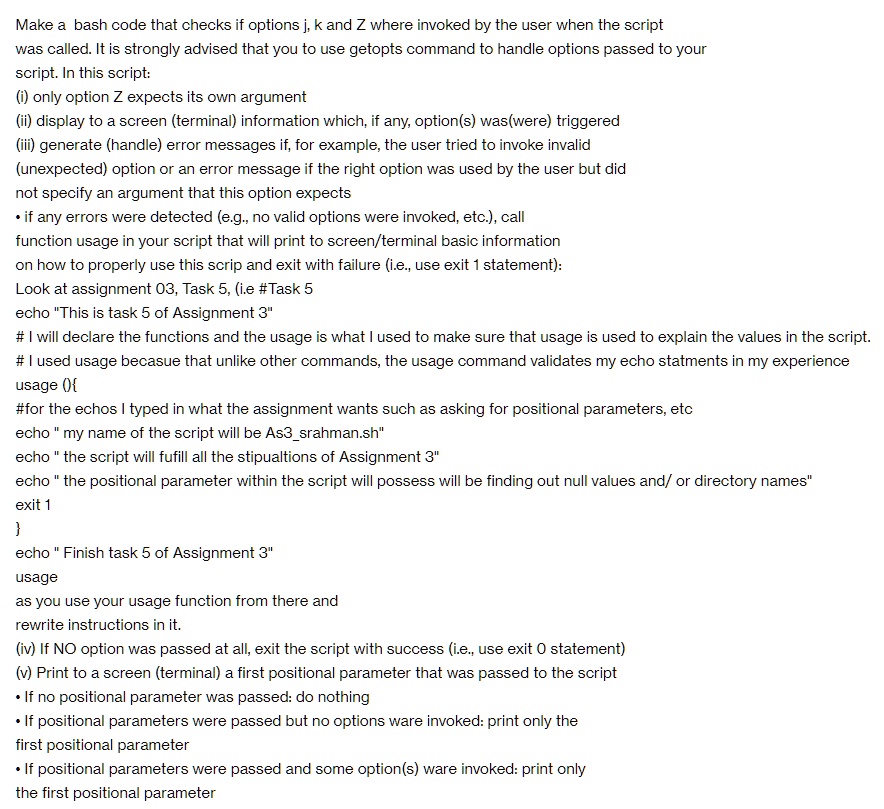 Make a bash code that checks if options j, k and Z where invoked by the user when the script was called. It is strongly advised that you to use getopts command to handle options passed to your script. In this script:
(i) only option Z expects its own argument
(ii) display to a screen (terminal) information which, if any, option(s) was(were) triggered
(iii) generate (handle) error messages if, for example, the user tried to invoke invalid (unexpected) option or an error message if the right option was used by the user but did not specify an argument that this option expects
• if any errors were detected (e.g., no valid options were invoked, etc.), call function usage in your script that will print to screen/terminal basic information on how to properly use this scrip and exit with failure (i.e., use exit 1 statement):
Look at assignment 03, Task 5, (i.e #Task 5
echo "This is task 5 of Assignment 3"
# I will declare the functions and the usage is what I used to make sure that usage is used to explain the values in the script.
# I used usage becasue that unlike other commands, the usage command validates my echo statments in my experience
usage (){
#for the echos I typed in what the assignment wants such as asking for positional parameters, etc
echo " my name of the script will be As3_srahman.sh"
echo " the script will fufill all the stipualtions of Assignment 3"
echo " the positional parameter within the script will possess will be finding out null values and/ or directory names"
exit 1
}
echo " Finish task 5 of Assignment 3"
usage
as you use your usage function from there and rewrite instructions in it.
(iv) If NO option was passed at all, exit the script with success (i.e., use exit 0 statement)
(v) Print to a screen (terminal) a first positional parameter that was passed to the script
• If no positional parameter was passed: do nothing
• If positional parameters were passed but no options ware invoked: print only the first positional parameter
• If positional parameters were passed and some option(s) ware invoked: print only the first positional parameter